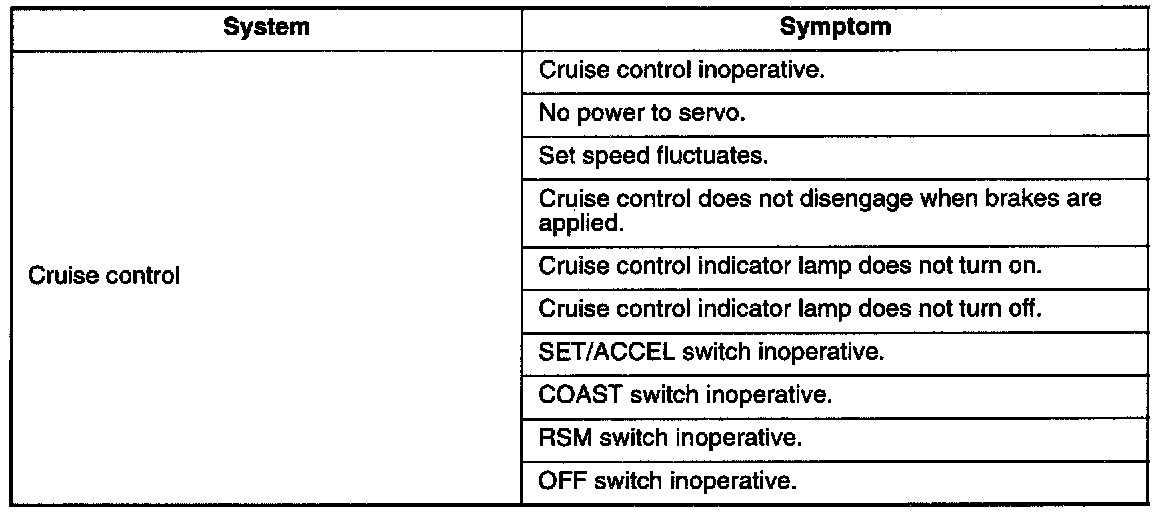 | System | Symptom |
|---|---|
| Cruise control | Cruise control inoperative. |
| | No power to servo. |
| | Set speed fluctuates. |
| | Cruise control does not disengage when brakes are applied. |
| | Cruise control indicator lamp does not turn on. |
| | Cruise control indicator lamp does not turn off. |
| | SET/ACCEL switch inoperative. |
| | COAST switch inoperative. |
| | RSM switch inoperative. |
| | OFF switch inoperative. |